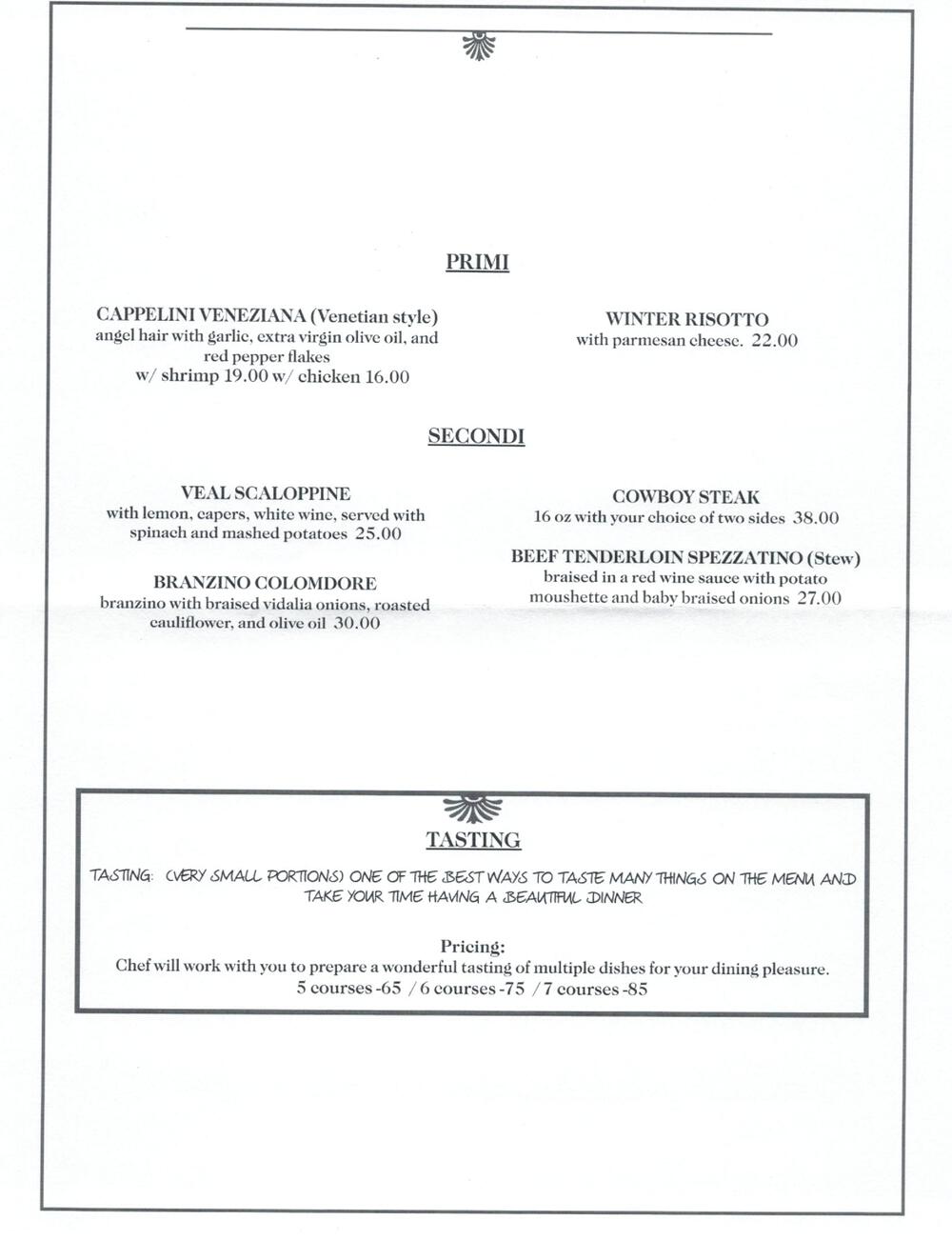 PRIMI

CAPPELINI VENEZIANA (Venetian style)
angel hair with garlic, extra virgin olive oil, and red pepper flakes
w/ shrimp 19.00 w/ chicken 16.00

WINTER RISOTTO
with parmesan cheese. 22.00

SECONDI

VEAL SCALOPPINE
with lemon, capers, white wine, served with spinach and mashed potatoes 25.00

BRANZINO COLOMDORE
branzino with braised vidalia onions, roasted cauliflower, and olive oil 30.00

COWBOY STEAK
16 oz with your choice of two sides 38.00

BEEF TENDERLOIN SPEZZATINO (Stew)
braised in a red wine sauce with potato moushette and baby braised onions 27.00

TASTING

TASTING: (VERY SMALL PORTIONS) ONE OF THE BEST WAYS TO TASTE MANY THINGS ON THE MENU AND TAKE YOUR TIME HAVING A BEAUTIFUL DINNER

Pricing:
Chef will work with you to prepare a wonderful tasting of multiple dishes for your dining pleasure.
5 courses -65 / 6 courses -75 / 7 courses -85